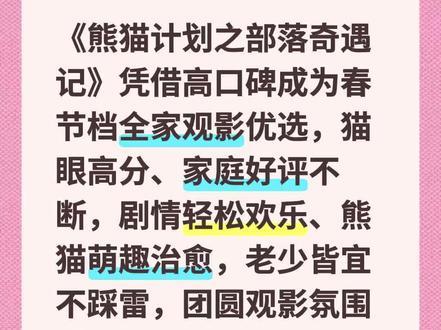 《熊猫计划之部落奇遇记》凭借高口碑成为春节档全家观影优选，猫眼高分、家庭好评不断，剧情轻松欢乐、熊猫萌趣治愈，老少皆宜不踩雷，团圆观影氛围